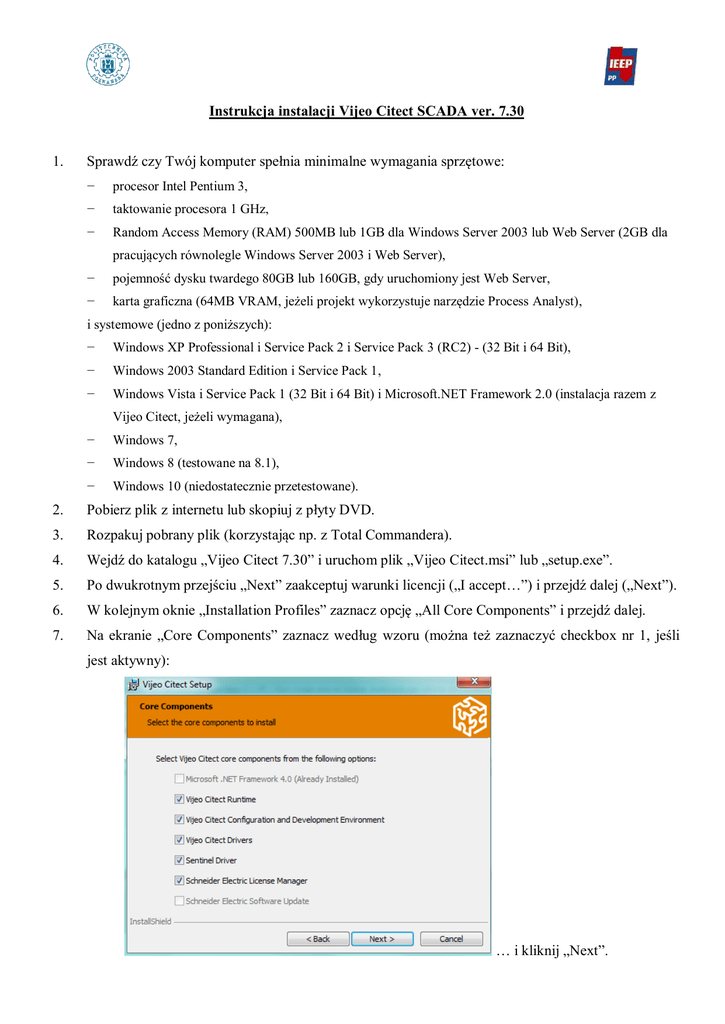 IEEP
PP

Instrukcja instalacji Vijeo Citect SCADA ver. 7.30

1. Sprawdź czy Twój komputer spełnia minimalne wymagania sprzętowe:
− procesor Intel Pentium 3,
− taktowanie procesora 1 GHz,
− Random Access Memory (RAM) 500MB lub 1GB dla Windows Server 2003 lub Web Server (2GB dla pracujących równolegle Windows Server 2003 i Web Server),
− pojemność dysku twardego 80GB lub 160GB, gdy uruchomiony jest Web Server,
− karta graficzna (64MB VRAM, jeżeli projekt wykorzystuje narzędzie Process Analyst),
i systemowe (jedno z poniższych):
− Windows XP Professional i Service Pack 2 i Service Pack 3 (RC2) - (32 Bit i 64 Bit),
− Windows 2003 Standard Edition i Service Pack 1,
− Windows Vista i Service Pack 1 (32 Bit i 64 Bit) i Microsoft.NET Framework 2.0 (instalacja razem z Vijeo Citect, jeżeli wymagana),
− Windows 7,
− Windows 8 (testowane na 8.1),
− Windows 10 (niedostatecznie przetestowane).
2. Pobierz plik z internetu lub skopiuj z płyty DVD.
3. Rozpakuj pobrany plik (korzystając np. z Total Commandera).
4. Wejdź do katalogu „Vijeo Citect 7.30" i uruchom plik „Vijeo Citect.msi" lub „setup.exe".
5. Po dwukrotnym przejściu „Next" zaakceptuj warunki licencji („I accept…") i przejdź dalej („Next").
6. W kolejnym oknie „Installation Profiles" zaznacz opcję „All Core Components" i przejdź dalej.
7. Na ekranie „Core Components" zaznacz według wzoru (można też zaznaczyć checkbox nr 1, jeśli jest aktywny):

Vijeo Citect Setup
Core Components
Select the core components to install
Select Vijeo Citect core components from the following options:
Microsoft .NET Framework 4.0 (Already Installed)
Vijeo Citect Runtime
Vijeo Citect Configuration and Development Environment
Vijeo Citect Drivers
Sentinel Driver
Schneider Electric License Manager
Schneider Electric Software Update
InstallShield
< Back
Next >
Cancel

… i kliknij „Next".